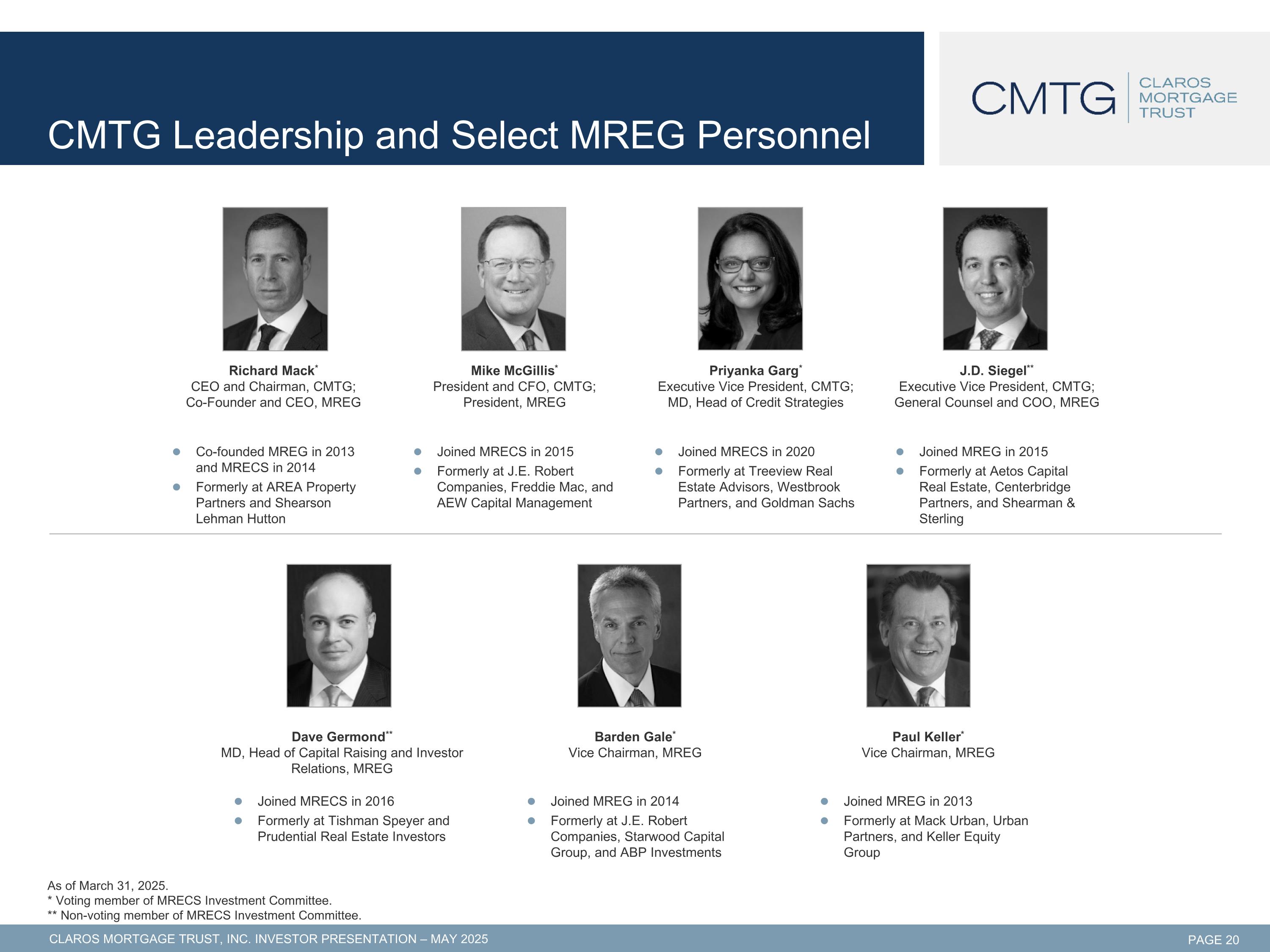 CMTG Leadership and Select MREG Personnel

CMTG
CLAROS
MORTGAGE
TRUST

Richard Mack$^{*}$
CEO and Chairman, CMTG;
Co-Founder and CEO, MREG

• Co-founded MREG in 2013 and MRECS in 2014
• Formerly at AREA Property Partners and Shearson Lehman Hutton

Mike McGillis$^{*}$
President and CFO, CMTG;
President, MREG

• Joined MRECS in 2015
• Formerly at J.E. Robert Companies, Freddie Mac, and AEW Capital Management

Priyanka Garg$^{*}$
Executive Vice President, CMTG;
MD, Head of Credit Strategies

• Joined MRECS in 2020
• Formerly at Treeview Real Estate Advisors, Westbrook Partners, and Goldman Sachs

J.D. Siegel$^{**}$
Executive Vice President, CMTG;
General Counsel and COO, MREG

• Joined MREG in 2015
• Formerly at Aetos Capital Real Estate, Centerbridge Partners, and Shearman & Sterling

Dave Germond$^{**}$
MD, Head of Capital Raising and Investor Relations, MREG

• Joined MRECS in 2016
• Formerly at Tishman Speyer and Prudential Real Estate Investors

Barden Gale$^{*}$
Vice Chairman, MREG

• Joined MREG in 2014
• Formerly at J.E. Robert Companies, Starwood Capital Group, and ABP Investments

Paul Keller$^{*}$
Vice Chairman, MREG

• Joined MREG in 2013
• Formerly at Mack Urban, Urban Partners, and Keller Equity Group

As of March 31, 2025.
* Voting member of MRECS Investment Committee.
** Non-voting member of MRECS Investment Committee.

CLAROS MORTGAGE TRUST, INC. INVESTOR PRESENTATION – MAY 2025
PAGE 20